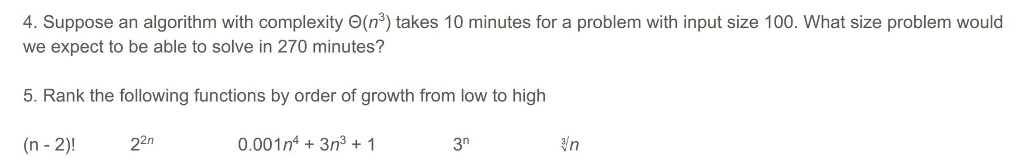 4. Suppose an algorithm with complexity $\Theta(n^3)$ takes 10 minutes for a problem with input size 100. What size problem would we expect to be able to solve in 270 minutes?

5. Rank the following functions by order of growth from low to high

$(n - 2)!$ $2^{2n}$ $0.001n^4 + 3n^3 + 1$ $3^n$ $\sqrt[3]{n}$